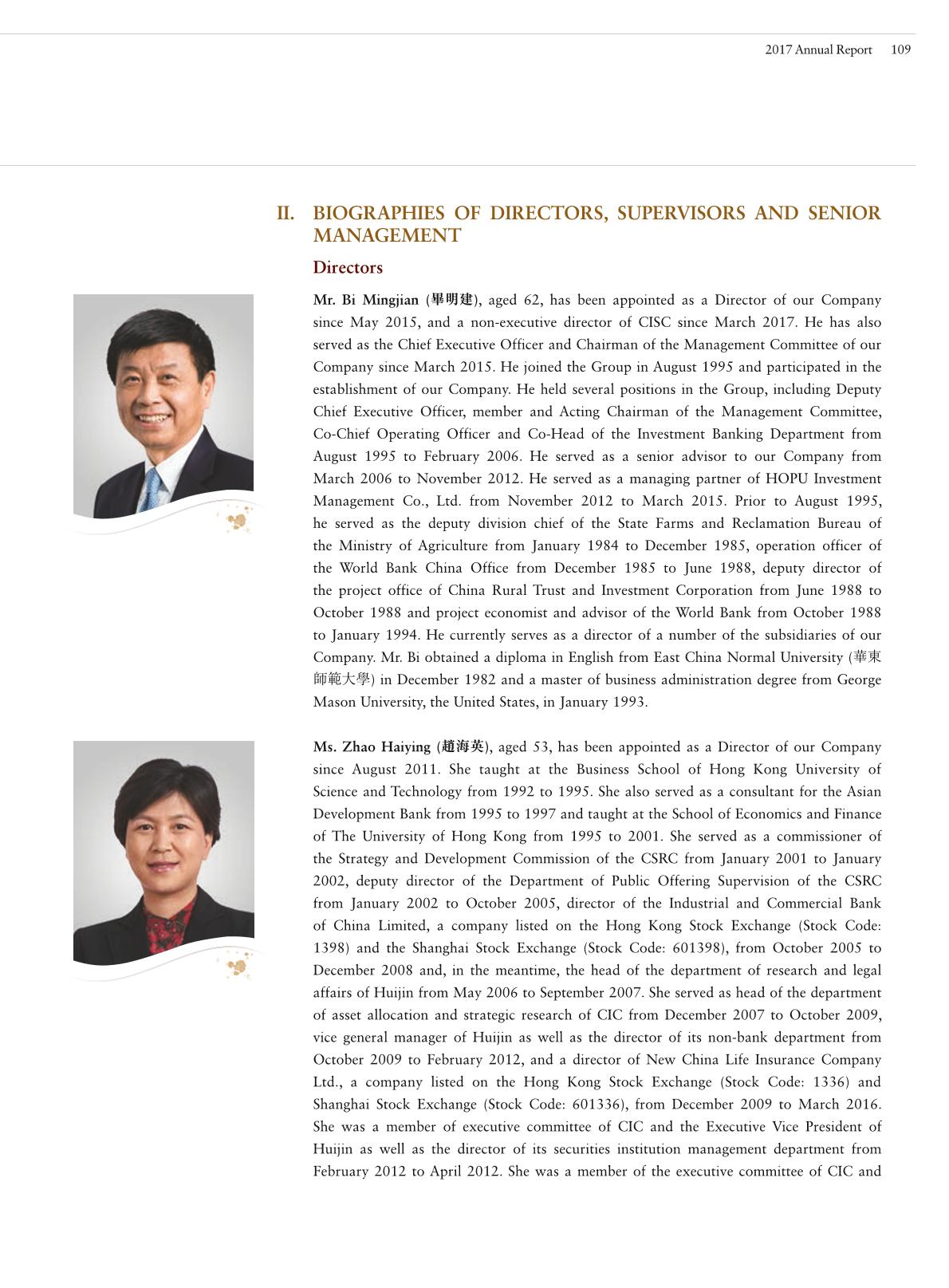 2017 Annual Report 109

II. BIOGRAPHIES OF DIRECTORS, SUPERVISORS AND SENIOR MANAGEMENT

Directors

Mr. Bi Mingjian (畢明建), aged 62, has been appointed as a Director of our Company since May 2015, and a non-executive director of CISC since March 2017. He has also served as the Chief Executive Officer and Chairman of the Management Committee of our Company since March 2015. He joined the Group in August 1995 and participated in the establishment of our Company. He held several positions in the Group, including Deputy Chief Executive Officer, member and Acting Chairman of the Management Committee, Co-Chief Operating Officer and Co-Head of the Investment Banking Department from August 1995 to February 2006. He served as a senior advisor to our Company from March 2006 to November 2012. He served as a managing partner of HOPU Investment Management Co., Ltd. from November 2012 to March 2015. Prior to August 1995, he served as the deputy division chief of the State Farms and Reclamation Bureau of the Ministry of Agriculture from January 1984 to December 1985, operation officer of the World Bank China Office from December 1985 to June 1988, deputy director of the project office of China Rural Trust and Investment Corporation from June 1988 to October 1988 and project economist and advisor of the World Bank from October 1988 to January 1994. He currently serves as a director of a number of the subsidiaries of our Company. Mr. Bi obtained a diploma in English from East China Normal University (華東師範大學) in December 1982 and a master of business administration degree from George Mason University, the United States, in January 1993.

Ms. Zhao Haiying (趙海英), aged 53, has been appointed as a Director of our Company since August 2011. She taught at the Business School of Hong Kong University of Science and Technology from 1992 to 1995. She also served as a consultant for the Asian Development Bank from 1995 to 1997 and taught at the School of Economics and Finance of The University of Hong Kong from 1995 to 2001. She served as a commissioner of the Strategy and Development Commission of the CSRC from January 2001 to January 2002, deputy director of the Department of Public Offering Supervision of the CSRC from January 2002 to October 2005, director of the Industrial and Commercial Bank of China Limited, a company listed on the Hong Kong Stock Exchange (Stock Code: 1398) and the Shanghai Stock Exchange (Stock Code: 601398), from October 2005 to December 2008 and, in the meantime, the head of the department of research and legal affairs of Huijin from May 2006 to September 2007. She served as head of the department of asset allocation and strategic research of CIC from December 2007 to October 2009, vice general manager of Huijin as well as the director of its non-bank department from October 2009 to February 2012, and a director of New China Life Insurance Company Ltd., a company listed on the Hong Kong Stock Exchange (Stock Code: 1336) and Shanghai Stock Exchange (Stock Code: 601336), from December 2009 to March 2016. She was a member of executive committee of CIC and the Executive Vice President of Huijin as well as the director of its securities institution management department from February 2012 to April 2012. She was a member of the executive committee of CIC and